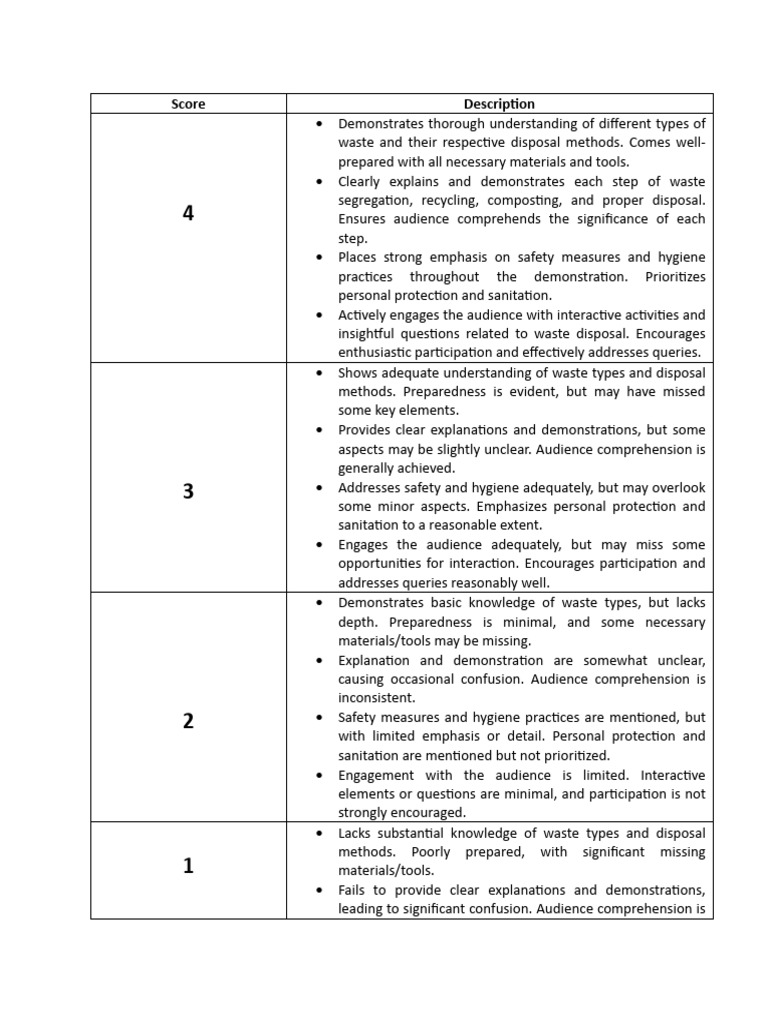 | Score | Description |
|---|---|
| 4 | • Demonstrates thorough understanding of different types of waste and their respective disposal methods. Comes well-prepared with all necessary materials and tools. • Clearly explains and demonstrates each step of waste segregation, recycling, composting, and proper disposal. Ensures audience comprehends the significance of each step. • Places strong emphasis on safety measures and hygiene practices throughout the demonstration. Prioritizes personal protection and sanitation. • Actively engages the audience with interactive activities and insightful questions related to waste disposal. Encourages enthusiastic participation and effectively addresses queries. |
| 3 | • Shows adequate understanding of waste types and disposal methods. Preparedness is evident, but may have missed some key elements. • Provides clear explanations and demonstrations, but some aspects may be slightly unclear. Audience comprehension is generally achieved. • Addresses safety and hygiene adequately, but may overlook some minor aspects. Emphasizes personal protection and sanitation to a reasonable extent. • Engages the audience adequately, but may miss some opportunities for interaction. Encourages participation and addresses queries reasonably well. |
| 2 | • Demonstrates basic knowledge of waste types, but lacks depth. Preparedness is minimal, and some necessary materials/tools may be missing. • Explanation and demonstration are somewhat unclear, causing occasional confusion. Audience comprehension is inconsistent. • Safety measures and hygiene practices are mentioned, but with limited emphasis or detail. Personal protection and sanitation are mentioned but not prioritized. • Engagement with the audience is limited. Interactive elements or questions are minimal, and participation is not strongly encouraged. |
| 1 | • Lacks substantial knowledge of waste types and disposal methods. Poorly prepared, with significant missing materials/tools. • Fails to provide clear explanations and demonstrations, leading to significant confusion. Audience comprehension is |